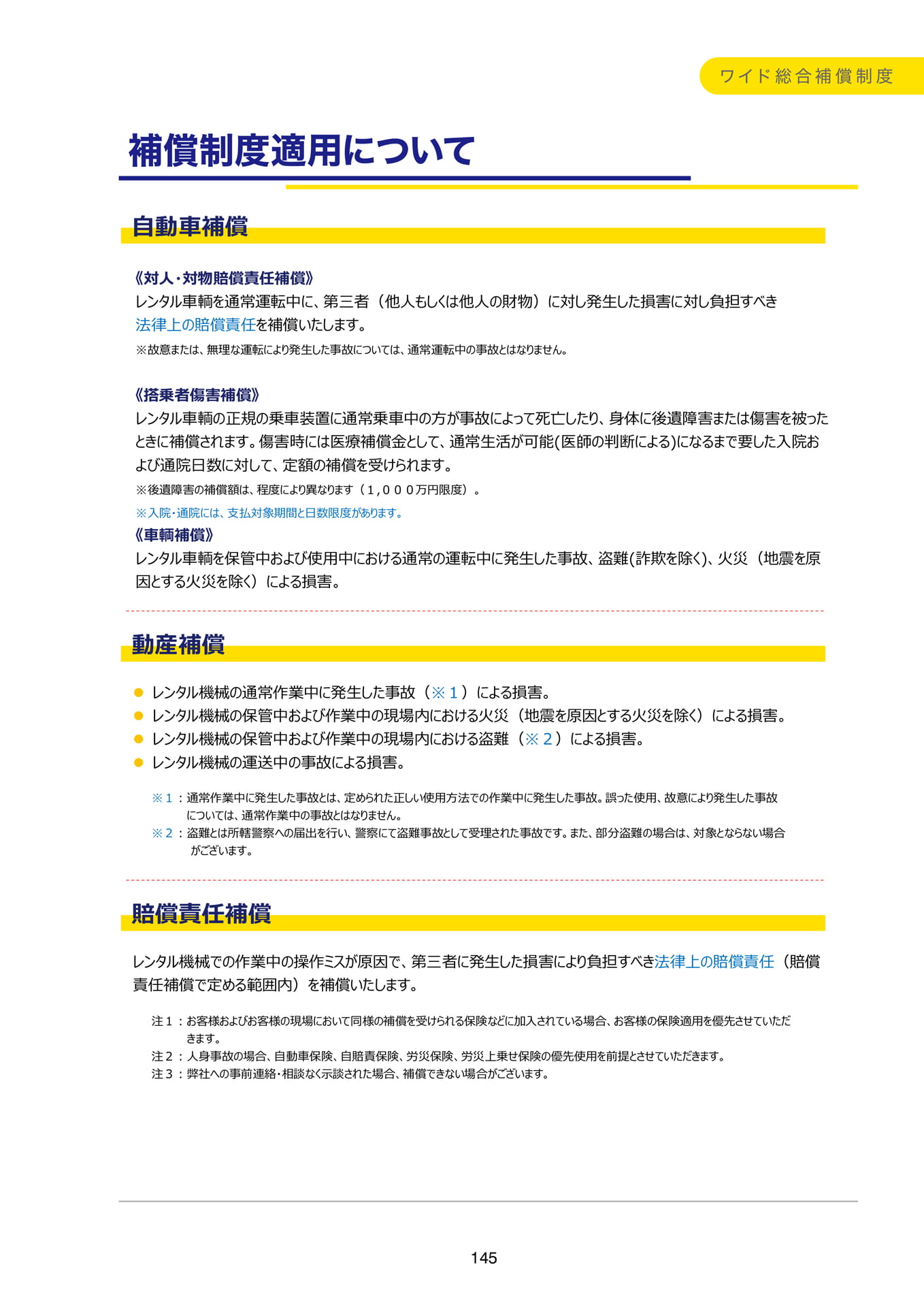 ワイド総合補償制度

補償制度適用について

自動車補償

《対人・対物賠償責任補償》
レンタル車輌を通常運転中に、第三者（他人もしくは他人の財物）に対し発生した損害に対し負担すべき法律上の賠償責任を補償いたします。
※故意または、無理な運転により発生した事故については、通常運転中の事故とはなりません。

《搭乗者傷害補償》
レンタル車輌の正規の乗車装置に通常乗車中の方が事故によって死亡したり、身体に後遺障害または傷害を被ったときに補償されます。傷害時には医療補償金として、通常生活が可能(医師の判断による)になるまで要した入院および通院日数に対して、定額の補償を受けられます。
※後遺障害の補償額は、程度により異なります（1,000万円限度）。
※入院・通院には、支払対象期間と日数限度があります。
《車輌補償》
レンタル車輌を保管中および使用中における通常の運転中に発生した事故、盗難(詐欺を除く)、火災（地震を原因とする火災を除く）による損害。

動産補償

• レンタル機械の通常作業中に発生した事故（※1）による損害。
• レンタル機械の保管中および作業中の現場内における火災（地震を原因とする火災を除く）による損害。
• レンタル機械の保管中および作業中の現場内における盗難（※2）による損害。
• レンタル機械の運送中の事故による損害。

※1：通常作業中に発生した事故とは、定められた正しい使用方法での作業中に発生した事故。誤った使用、故意により発生した事故については、通常作業中の事故とはなりません。
※2：盗難とは所轄警察への届出を行い、警察にて盗難事故として受理された事故です。また、部分盗難の場合は、対象とならない場合がございます。

賠償責任補償

レンタル機械での作業中の操作ミスが原因で、第三者に発生した損害により負担すべき法律上の賠償責任（賠償責任補償で定める範囲内）を補償いたします。

注1：お客様およびお客様の現場において同様の補償を受けられる保険などに加入されている場合、お客様の保険適用を優先させていただきます。
注2：人身事故の場合、自動車保険、自賠責保険、労災保険、労災上乗せ保険の優先使用を前提とさせていただきます。
注3：弊社への事前連絡・相談なく示談された場合、補償できない場合がございます。

145